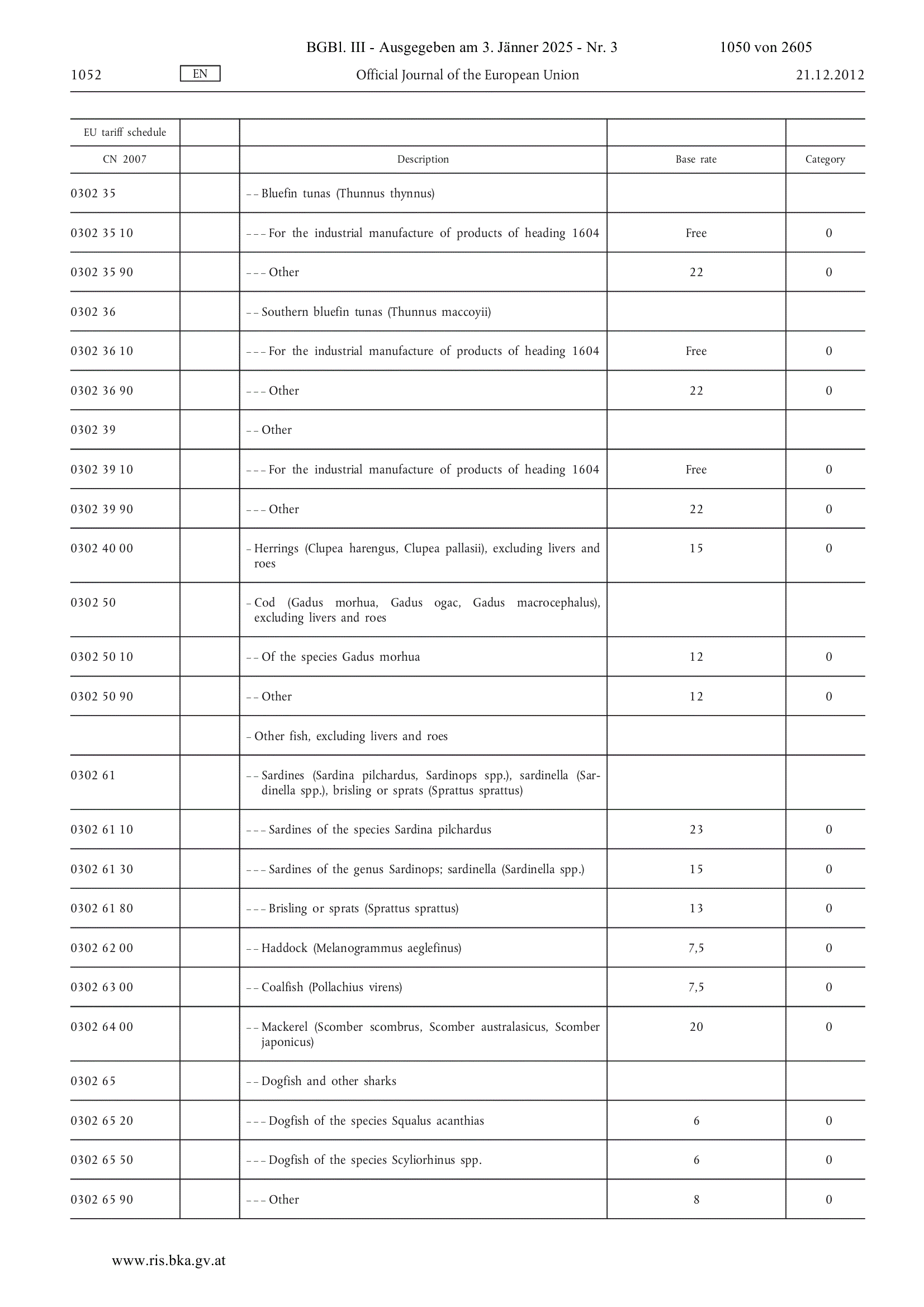 BGBl. III - Ausgegeben am 3. Jänner 2025 - Nr. 3 1050 von 2605

1052 EN Official Journal of the European Union 21.12.2012

| EU tariff schedule | | | | |
|---|---|---|---|---|
| CN 2007 | | Description | Base rate | Category |
| 0302 35 | | – – Bluefin tunas (Thunnus thynnus) | | |
| 0302 35 10 | | – – – For the industrial manufacture of products of heading 1604 | Free | 0 |
| 0302 35 90 | | – – – Other | 22 | 0 |
| 0302 36 | | – – Southern bluefin tunas (Thunnus maccoyii) | | |
| 0302 36 10 | | – – – For the industrial manufacture of products of heading 1604 | Free | 0 |
| 0302 36 90 | | – – – Other | 22 | 0 |
| 0302 39 | | – – Other | | |
| 0302 39 10 | | – – – For the industrial manufacture of products of heading 1604 | Free | 0 |
| 0302 39 90 | | – – – Other | 22 | 0 |
| 0302 40 00 | | – Herrings (Clupea harengus, Clupea pallasii), excluding livers and roes | 15 | 0 |
| 0302 50 | | – Cod (Gadus morhua, Gadus ogac, Gadus macrocephalus), excluding livers and roes | | |
| 0302 50 10 | | – – Of the species Gadus morhua | 12 | 0 |
| 0302 50 90 | | – – Other | 12 | 0 |
| | | – Other fish, excluding livers and roes | | |
| 0302 61 | | – – Sardines (Sardina pilchardus, Sardinops spp.), sardinella (Sardinella spp.), brisling or sprats (Sprattus sprattus) | | |
| 0302 61 10 | | – – – Sardines of the species Sardina pilchardus | 23 | 0 |
| 0302 61 30 | | – – – Sardines of the genus Sardinops; sardinella (Sardinella spp.) | 15 | 0 |
| 0302 61 80 | | – – – Brisling or sprats (Sprattus sprattus) | 13 | 0 |
| 0302 62 00 | | – – Haddock (Melanogrammus aeglefinus) | 7,5 | 0 |
| 0302 63 00 | | – – Coalfish (Pollachius virens) | 7,5 | 0 |
| 0302 64 00 | | – – Mackerel (Scomber scombrus, Scomber australasicus, Scomber japonicus) | 20 | 0 |
| 0302 65 | | – – Dogfish and other sharks | | |
| 0302 65 20 | | – – – Dogfish of the species Squalus acanthias | 6 | 0 |
| 0302 65 50 | | – – – Dogfish of the species Scyliorhinus spp. | 6 | 0 |
| 0302 65 90 | | – – – Other | 8 | 0 |

www.ris.bka.gv.at